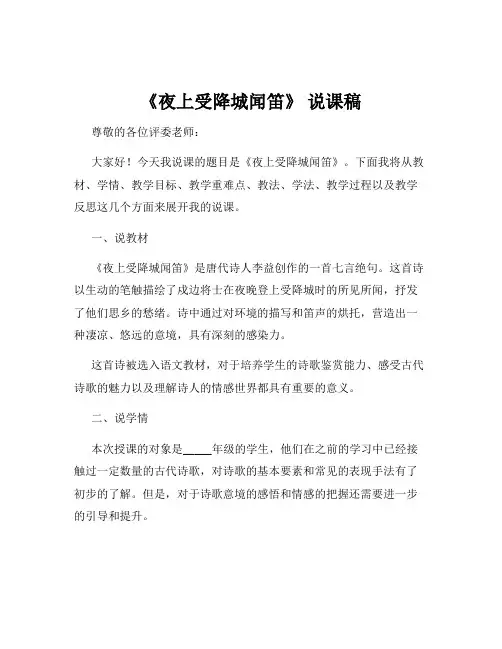 《夜上受降城闻笛》 说课稿

尊敬的各位评委老师：

大家好！今天我说课的题目是《夜上受降城闻笛》。下面我将从教材、学情、教学目标、教学重难点、教法、学法、教学过程以及教学反思这几个方面来展开我的说课。

一、说教材

《夜上受降城闻笛》是唐代诗人李益创作的一首七言绝句。这首诗以生动的笔触描绘了戍边将士在夜晚登上受降城时的所见所闻，抒发了他们思乡的愁绪。诗中通过对环境的描写和笛声的烘托，营造出一种凄凉、悠远的意境，具有深刻的感染力。

这首诗被选入语文教材，对于培养学生的诗歌鉴赏能力、感受古代诗歌的魅力以及理解诗人的情感世界都具有重要的意义。

二、说学情

本次授课的对象是_____年级的学生，他们在之前的学习中已经接触过一定数量的古代诗歌，对诗歌的基本要素和常见的表现手法有了初步的了解。但是，对于诗歌意境的感悟和情感的把握还需要进一步的引导和提升。